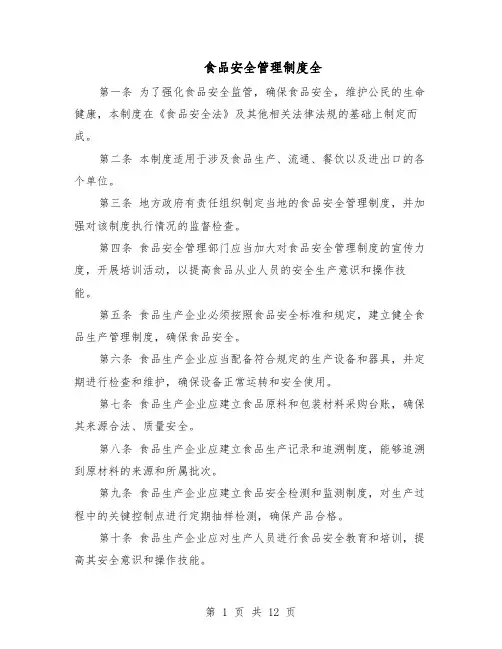 食品安全管理制度全

第一条 为了强化食品安全监管，确保食品安全，维护公民的生命健康，本制度在《食品安全法》及其他相关法律法规的基础上制定而成。

第二条 本制度适用于涉及食品生产、流通、餐饮以及进出口的各个单位。

第三条 地方政府有责任组织制定当地的食品安全管理制度，并加强对该制度执行情况的监督检查。

第四条 食品安全管理部门应当加大对食品安全管理制度的宣传力度，开展培训活动，以提高食品从业人员的安全生产意识和操作技能。

第五条 食品生产企业必须按照食品安全标准和规定，建立健全食品生产管理制度，确保食品安全。

第六条 食品生产企业应当配备符合规定的生产设备和器具，并定期进行检查和维护，确保设备正常运转和安全使用。

第七条 食品生产企业应建立食品原料和包装材料采购台账，确保其来源合法、质量安全。

第八条 食品生产企业应建立食品生产记录和追溯制度，能够追溯到原材料的来源和所属批次。

第九条 食品生产企业应建立食品安全检测和监测制度，对生产过程中的关键控制点进行定期抽样检测，确保产品合格。

第十条 食品生产企业应对生产人员进行食品安全教育和培训，提高其安全意识和操作技能。

第 1 页 共 12 页